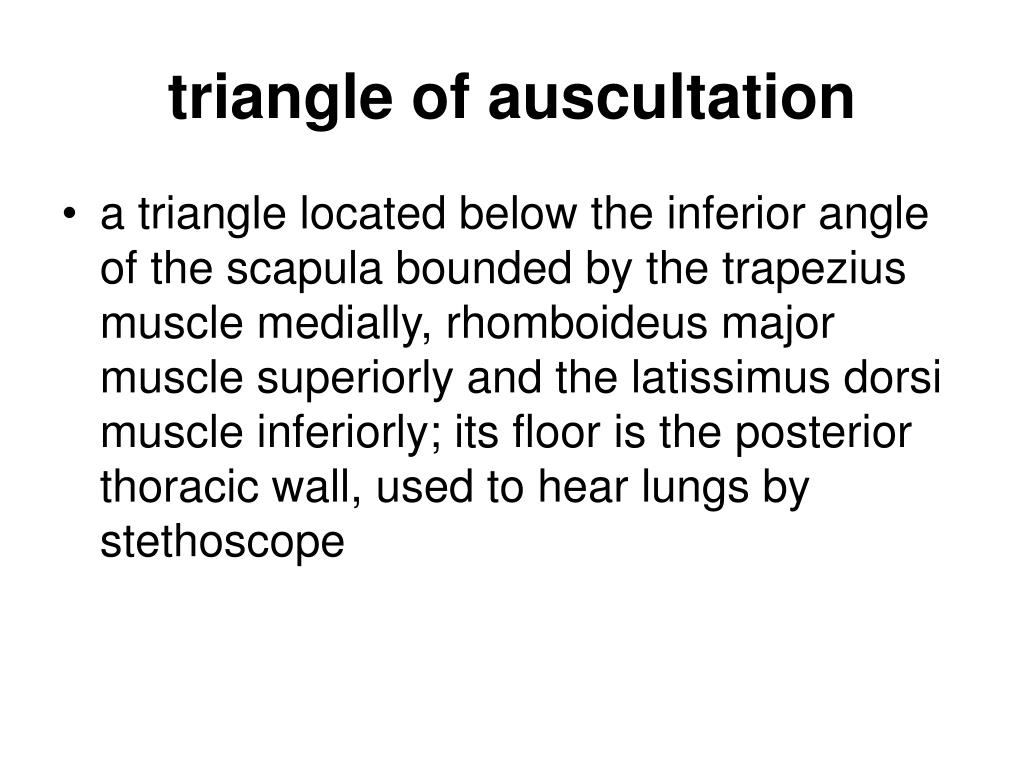 triangle of auscultation

• a triangle located below the inferior angle of the scapula bounded by the trapezius muscle medially, rhomboideus major muscle superiorly and the latissimus dorsi muscle inferiorly; its floor is the posterior thoracic wall, used to hear lungs by stethoscope